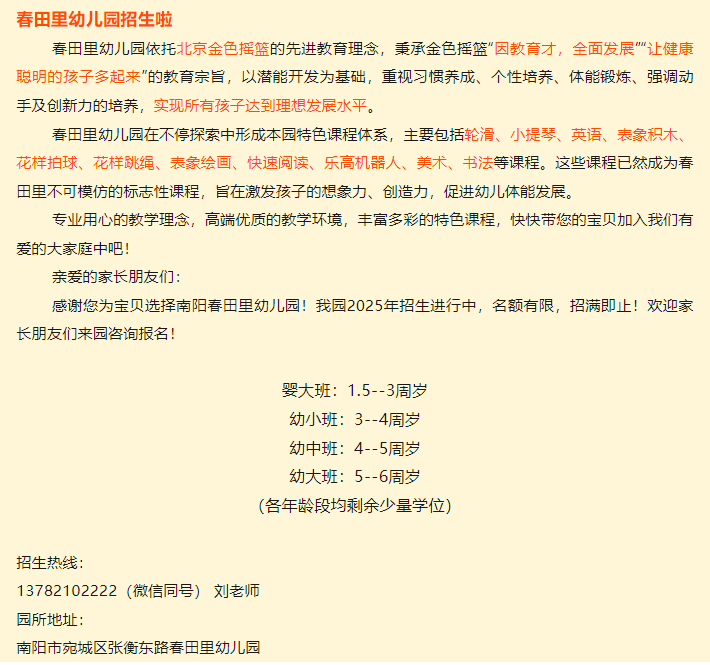 春田里幼儿园招生啦

春田里幼儿园依托北京金色摇篮的先进教育理念，秉承金色摇篮“因教育才，全面发展”“让健康聪明的孩子多起来”的教育宗旨，以潜能开发为基础，重视习惯养成、个性培养、体能锻炼、强调动手及创新力的培养，实现所有孩子达到理想发展水平。

春田里幼儿园在不停探索中形成本园特色课程体系，主要包括轮滑、小提琴、英语、表象积木、花样拍球、花样跳绳、表象绘画、快速阅读、乐高机器人、美术、书法等课程。这些课程已然成为春田里不可模仿的标志性课程，旨在激发孩子的想象力、创造力，促进幼儿体能发展。

专业用心的教学理念，高端优质的教学环境，丰富多彩的特色课程，快快带您的宝贝加入我们有爱的大家庭中吧！

亲爱的家长朋友们：

感谢您为宝贝选择南阳春田里幼儿园！我园2025年招生进行中，名额有限，招满即止！欢迎家长朋友们来园咨询报名！

婴大班：1.5--3周岁
幼小班：3--4周岁
幼中班：4--5周岁
幼大班：5--6周岁
(各年龄段均剩余少量学位)

招生热线：
13782102222（微信同号） 刘老师
园所地址：
南阳市宛城区张衡东路春田里幼儿园